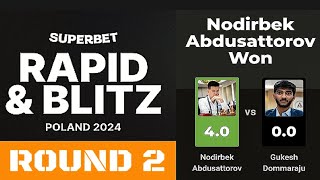 SUPERBET
RAPID & BLITZ
POLAND 2024

ROUND 2

Nodirbek Abdusattorov Won

4.0
vs
0.0

Nodirbek Abdusattorov
Gukesh Dommaraju